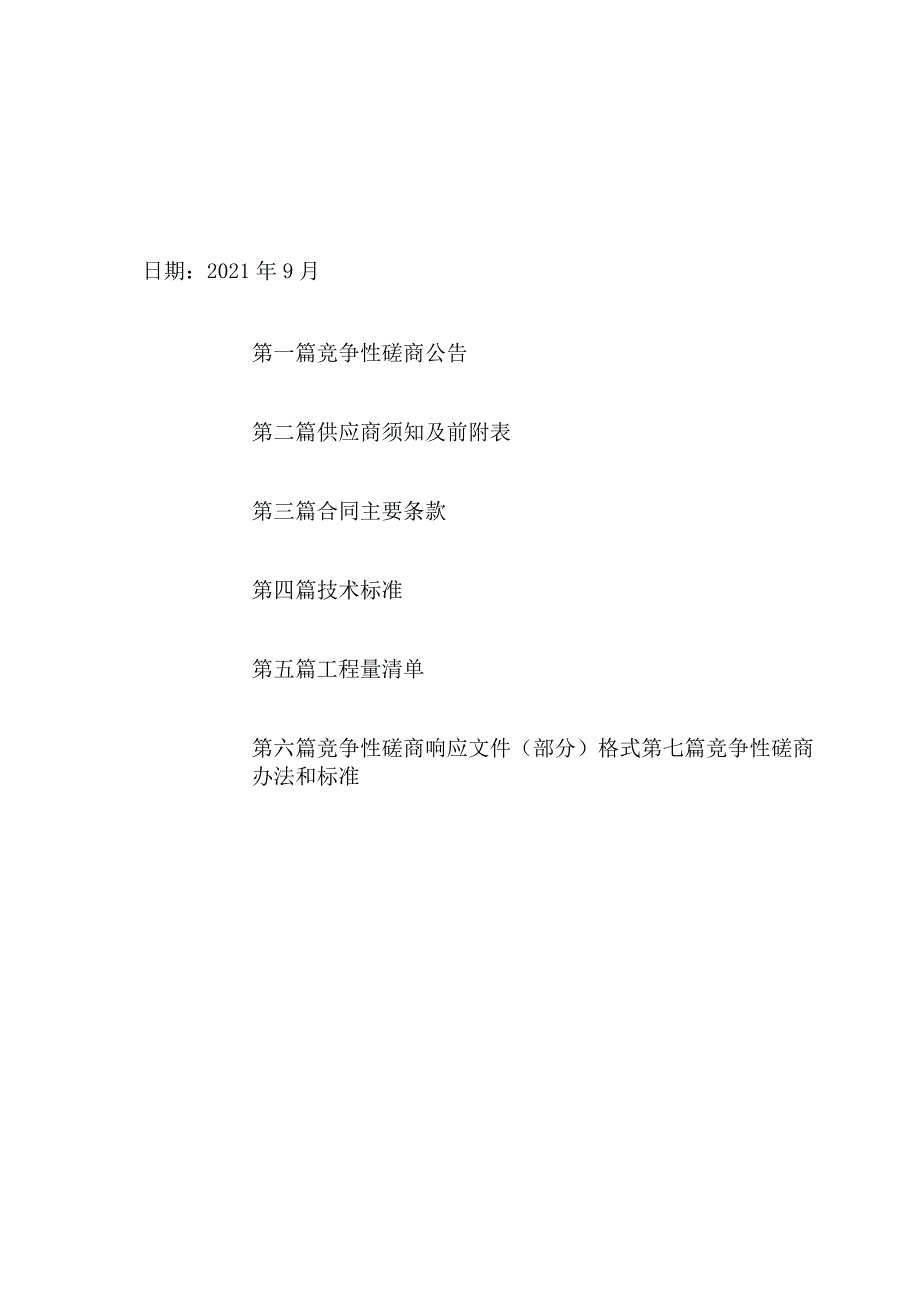 日期：2021年9月

第一篇竞争性磋商公告

第二篇供应商须知及前附表

第三篇合同主要条款

第四篇技术标准

第五篇工程量清单

第六篇竞争性磋商响应文件（部分）格式第七篇竞争性磋商办法和标准